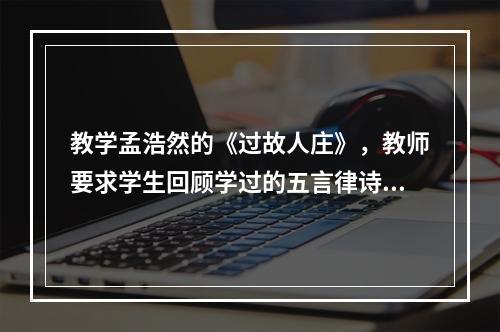 教学孟浩然的《过故人庄》，教师要求学生回顾学过的五言律诗...